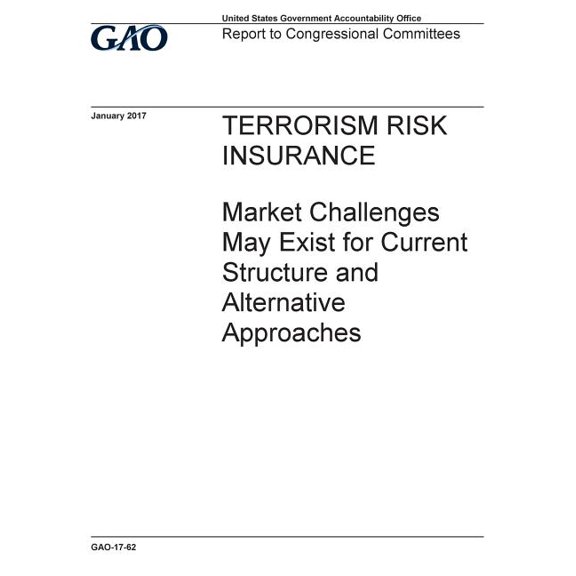 GAO

United States Government Accountability Office
Report to Congressional Committees

January 2017

TERRORISM RISK INSURANCE

Market Challenges May Exist for Current Structure and Alternative Approaches

GAO-17-62